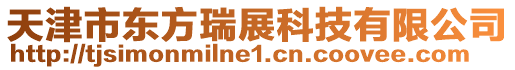 天津市东方瑞展科技有限公司
http://tjsimonmilne1.cn.coovee.com